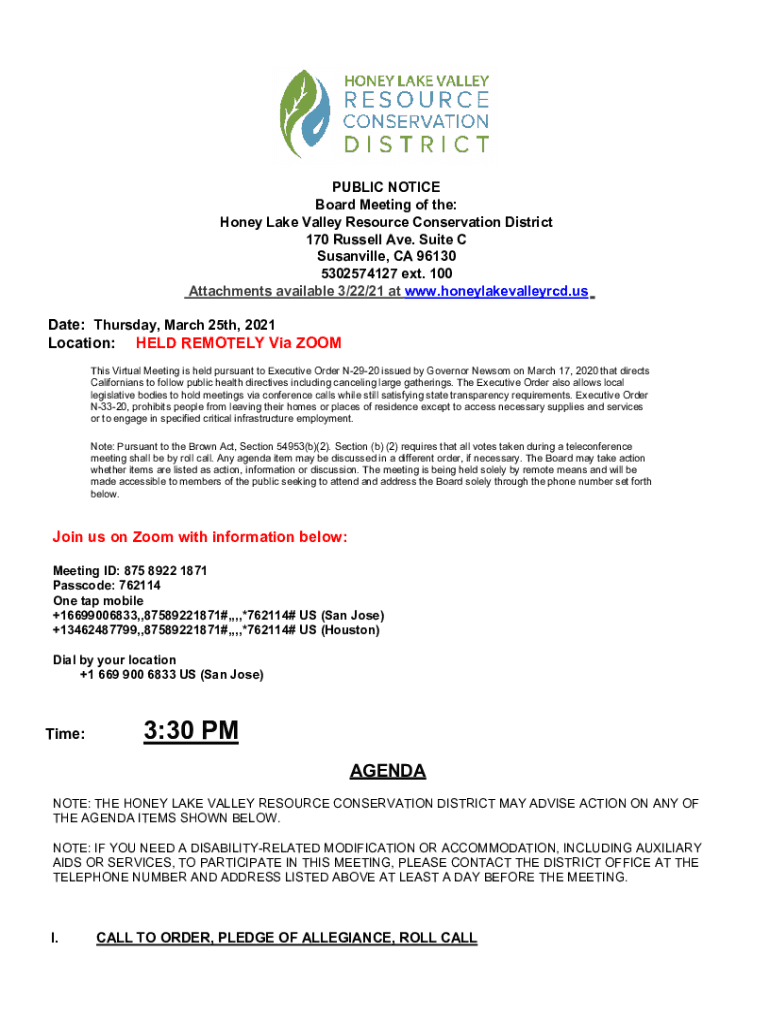 HONEY LAKE VALLEY
RESOURCE
CONSERVATION
DISTRICT

PUBLIC NOTICE
Board Meeting of the:
Honey Lake Valley Resource Conservation District
170 Russell Ave. Suite C
Susanville, CA 96130
5302574127 ext. 100
Attachments available 3/22/21 at www.honeylakevalleyrcd.us

Date: Thursday, March 25th, 2021
Location: HELD REMOTELY Via ZOOM

This Virtual Meeting is held pursuant to Executive Order N-29-20 issued by Governor Newsom on March 17, 2020 that directs Californians to follow public health directives including canceling large gatherings. The Executive Order also allows local legislative bodies to hold meetings via conference calls while still satisfying state transparency requirements. Executive Order N-33-20, prohibits people from leaving their homes or places of residence except to access necessary supplies and services or to engage in specified critical infrastructure employment.

Note: Pursuant to the Brown Act, Section 54953(b)(2). Section (b) (2) requires that all votes taken during a teleconference meeting shall be by roll call. Any agenda item may be discussed in a different order, if necessary. The Board may take action whether items are listed as action, information or discussion. The meeting is being held solely by remote means and will be made accessible to members of the public seeking to attend and address the Board solely through the phone number set forth below.

Join us on Zoom with information below:

Meeting ID: 875 8922 1871
Passcode: 762114
One tap mobile
+16699006833,,87589221871#,,,,*762114# US (San Jose)
+13462487799,,87589221871#,,,,*762114# US (Houston)

Dial by your location
+1 669 900 6833 US (San Jose)

Time: 3:30 PM

AGENDA

NOTE: THE HONEY LAKE VALLEY RESOURCE CONSERVATION DISTRICT MAY ADVISE ACTION ON ANY OF THE AGENDA ITEMS SHOWN BELOW.

NOTE: IF YOU NEED A DISABILITY-RELATED MODIFICATION OR ACCOMMODATION, INCLUDING AUXILIARY AIDS OR SERVICES, TO PARTICIPATE IN THIS MEETING, PLEASE CONTACT THE DISTRICT OFFICE AT THE TELEPHONE NUMBER AND ADDRESS LISTED ABOVE AT LEAST A DAY BEFORE THE MEETING.

I. CALL TO ORDER, PLEDGE OF ALLEGIANCE, ROLL CALL